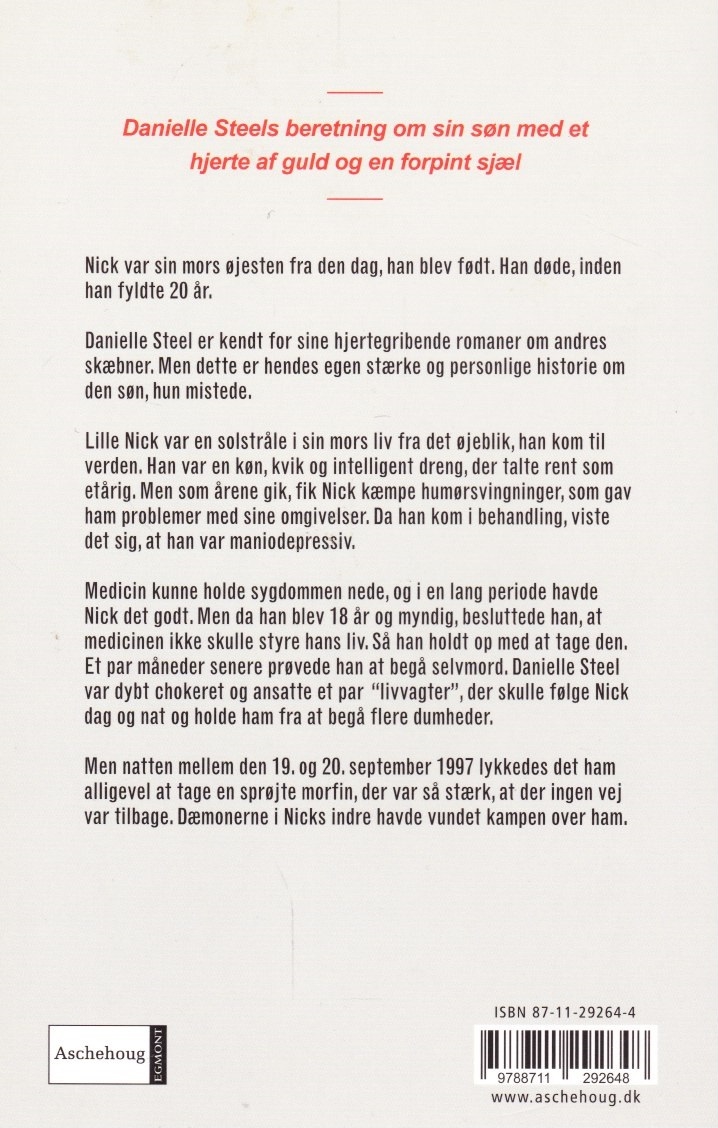 Danielle Steels beretning om sin søn med et hjerte af guld og en forpint sjæl

Nick var sin mors øjesten fra den dag, han blev født. Han døde, inden han fyldte 20 år.

Danielle Steel er kendt for sine hjertegribende romaner om andres skæbner. Men dette er hendes egen stærke og personlige historie om den søn, hun mistede.

Lille Nick var en solstråle i sin mors liv fra det øjeblik, han kom til verden. Han var en køn, kvik og intelligent dreng, der talte rent som etårig. Men som årene gik, fik Nick kæmpe humørsvingninger, som gav ham problemer med sine omgivelser. Da han kom i behandling, viste det sig, at han var maniodepressiv.

Medicin kunne holde sygdommen nede, og i en lang periode havde Nick det godt. Men da han blev 18 år og myndig, besluttede han, at medicinen ikke skulle styre hans liv. Så han holdt op med at tage den. Et par måneder senere prøvede han at begå selvmord. Danielle Steel var dybt chokeret og ansatte et par "livvagter", der skulle følge Nick dag og nat og holde ham fra at begå flere dumheder.

Men natten mellem den 19. og 20. september 1997 lykkedes det ham alligevel at tage en sprøjte morfin, der var så stærk, at der ingen vej var tilbage. Dæmonerne i Nicks indre havde vundet kampen over ham.

Aschehoug EGMONT

ISBN 87-11-29264-4

9788711 292648

www.aschehoug.dk